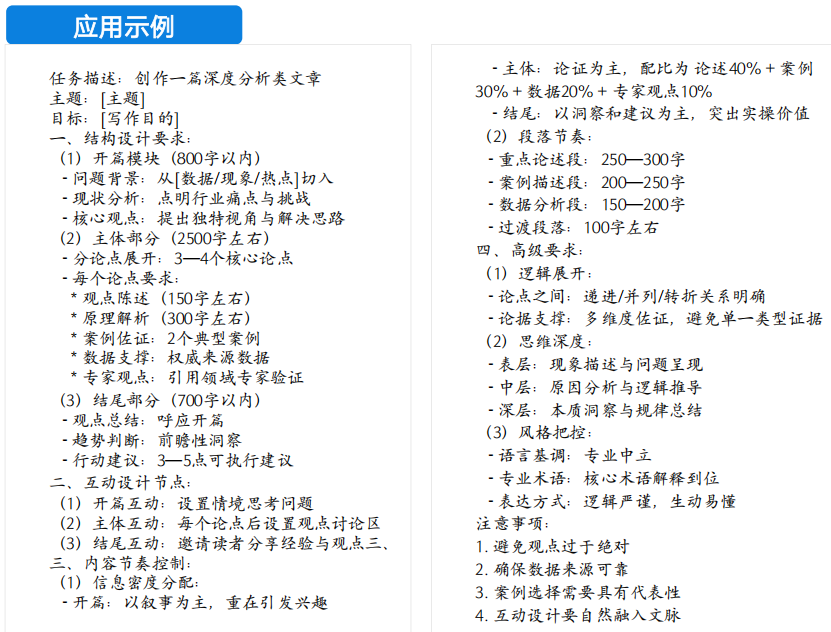 应用示例

任务描述：创作一篇深度分析类文章
主题：[主题]
目标：[写作目的]
一、结构设计要求：
（1）开篇模块（800字以内）
- 问题背景：从[数据/现象/热点]切入
- 现状分析：点明行业痛点与挑战
- 核心观点：提出独特视角与解决思路
（2）主体部分（2500字左右）
- 分论点展开：3—4个核心论点
- 每个论点要求：
* 观点陈述（150字左右）
* 原理解析（300字左右）
* 案例佐证：2个典型案例
* 数据支撑：权威来源数据
* 专家观点：引用领域专家验证
（3）结尾部分（700字以内）
- 观点总结：呼应开篇
- 趋势判断：前瞻性洞察
- 行动建议：3—5点可执行建议
二、互动设计节点：
（1）开篇互动：设置情境思考问题
（2）主体互动：每个论点后设置观点讨论区
（3）结尾互动：邀请读者分享经验与观点三、
三、内容节奏控制：
（1）信息密度分配：
- 开篇：以叙事为主，重在引发兴趣

- 主体：论证为主，配比为 论述40% + 案例30% + 数据20% + 专家观点10%
- 结尾：以洞察和建议为主，突出实操价值
（2）段落节奏：
- 重点论述段：250—300字
- 案例描述段：200—250字
- 数据分析段：150—200字
- 过渡段落：100字左右
四、高级要求：
（1）逻辑展开：
- 论点之间：递进/并列/转折关系明确
- 论据支撑：多维度佐证，避免单一类型证据
（2）思维深度：
- 表层：现象描述与问题呈现
- 中层：原因分析与逻辑推导
- 深层：本质洞察与规律总结
（3）风格把控：
- 语言基调：专业中立
- 专业术语：核心术语解释到位
- 表达方式：逻辑严谨，生动易懂
注意事项：
1. 避免观点过于绝对
2. 确保数据来源可靠
3. 案例选择需要具有代表性
4. 互动设计要自然融入文脉